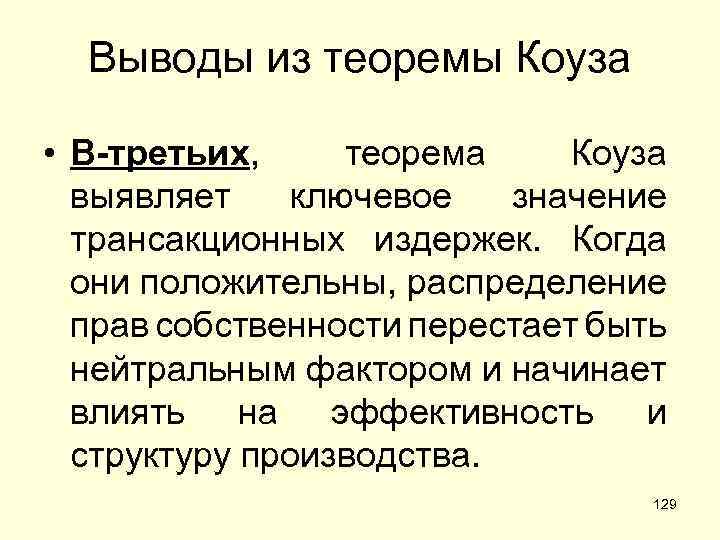 Выводы из теоремы Коуза

• В-третьих, теорема Коуза выявляет ключевое значение трансакционных издержек. Когда они положительны, распределение прав собственности перестает быть нейтральным фактором и начинает влиять на эффективность и структуру производства.

129